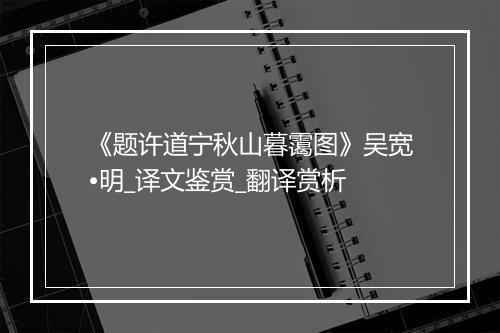 《题许道宁秋山暮霭图》吴宽•明_译文鉴赏_翻译赏析